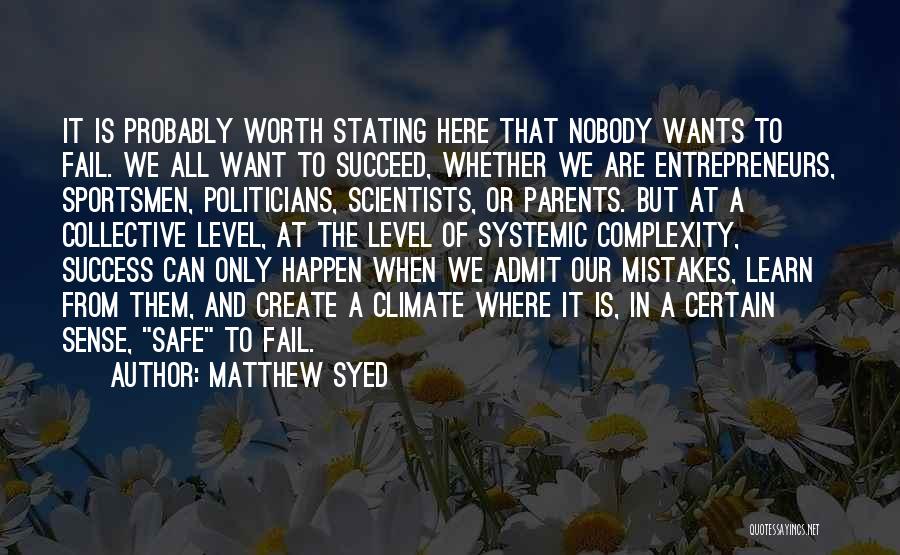 IT IS PROBABLY WORTH STATING HERE THAT NOBODY WANTS TO FAIL. WE ALL WANT TO SUCCEED, WHETHER WE ARE ENTREPRENEURS, SPORTSMEN, POLITICIANS, SCIENTISTS, OR PARENTS. BUT AT A COLLECTIVE LEVEL, AT THE LEVEL OF SYSTEMIC COMPLEXITY, SUCCESS CAN ONLY HAPPEN WHEN WE ADMIT OUR MISTAKES, LEARN FROM THEM, AND CREATE A CLIMATE WHERE IT IS, IN A CERTAIN SENSE, "SAFE" TO FAIL.
AUTHOR: MATTHEW SYED

QUOTESSAYINGS.NET